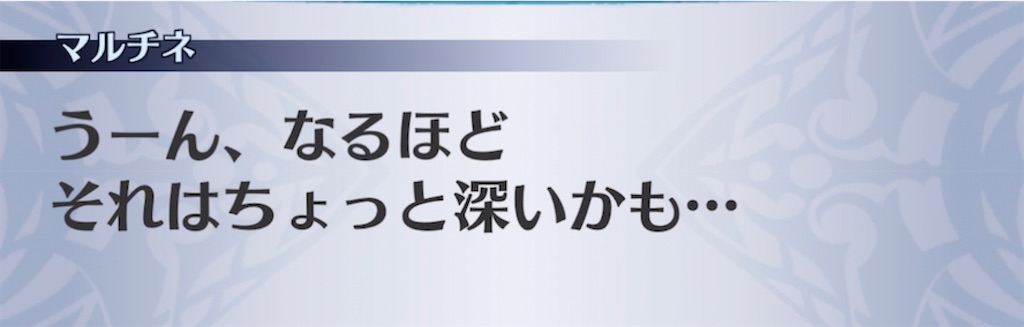 マルチネ

うーん、なるほど
それはちょっと深いかも…